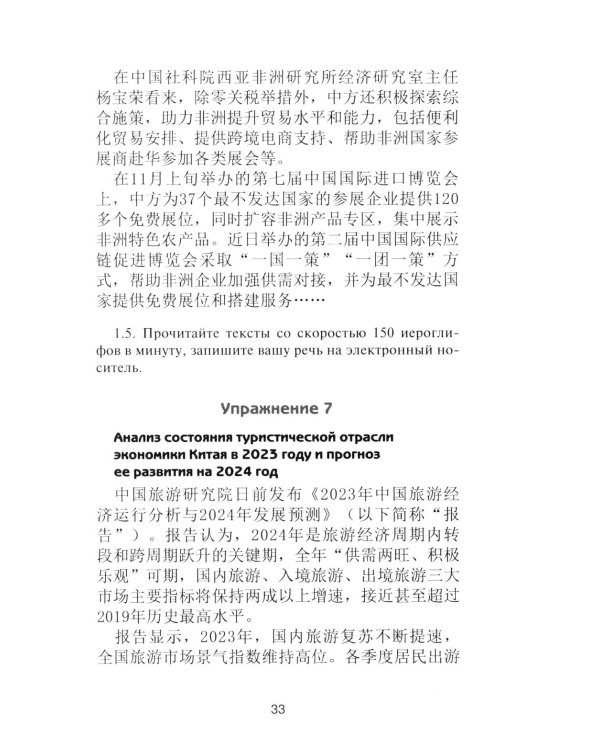 在中国社科院西亚非洲研究所经济研究室主任杨宝荣看来，除零关税举措外，中方还积极探索综合施策，助力非洲提升贸易水平和能力，包括便利化贸易安排、提供跨境电商支持、帮助非洲国家参展商赴华参加各类展会等。

在11月上旬举办的第七届中国国际进口博览会上，中方为37个最不发达国家的参展企业提供120多个免费展位，同时扩容非洲产品专区，集中展示非洲特色农产品。近日举办的第二届中国国际供应链促进博览会采取“一国一策”“一团一策”方式，帮助非洲企业加强供需对接，并为最不发达国家提供免费展位和搭建服务……

1.5. Прочитайте тексты со скоростью 150 иероглифов в минуту, запишите вашу речь на электронный носитель.

Упражнение 7

Анализ состояния туристической отрасли экономики Китая в 2023 году и прогноз ее развития на 2024 год

中国旅游研究院日前发布《2023年中国旅游经济运行分析与2024年发展预测》（以下简称“报告”）。报告认为，2024年是旅游经济周期内转段和跨周期跃升的关键期，全年“供需两旺、积极乐观”可期，国内旅游、入境旅游、出境旅游三大市场主要指标将保持两成以上增速，接近甚至超过2019年历史最高水平。

报告显示，2023年，国内旅游复苏不断提速，全国旅游市场景气指数维持高位。各季度居民出游

33